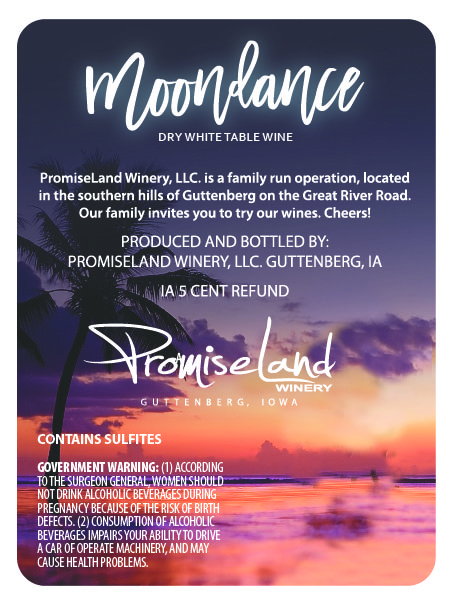 Moondance

DRY WHITE TABLE WINE

PromiseLand Winery, LLC. is a family run operation, located in the southern hills of Guttenberg on the Great River Road. Our family invites you to try our wines. Cheers!

PRODUCED AND BOTTLED BY:
PROMISELAND WINERY, LLC. GUTTENBERG, IA

IA 5 CENT REFUND

PromiseLand
WINERY
GUTTENBERG, IOWA

CONTAINS SULFITES

GOVERNMENT WARNING: (1) ACCORDING TO THE SURGEON GENERAL, WOMEN SHOULD NOT DRINK ALCOHOLIC BEVERAGES DURING PREGNANCY BECAUSE OF THE RISK OF BIRTH DEFECTS. (2) CONSUMPTION OF ALCOHOLIC BEVERAGES IMPAIRS YOUR ABILITY TO DRIVE A CAR OF OPERATE MACHINERY, AND MAY CAUSE HEALTH PROBLEMS.